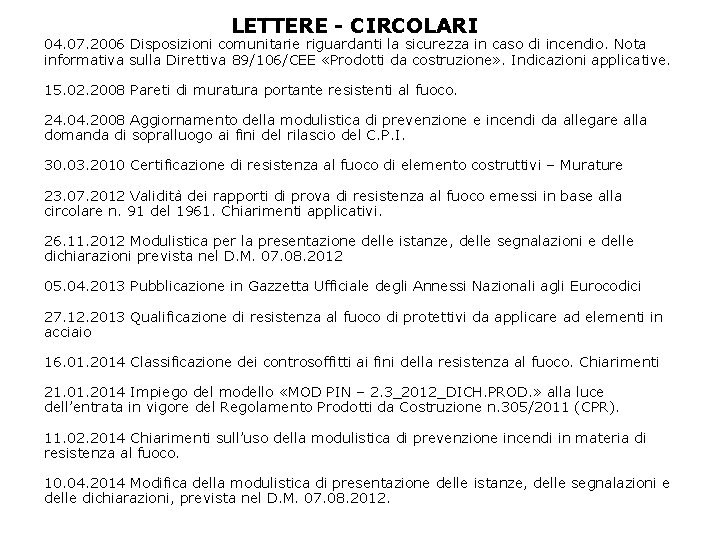 LETTERE - CIRCOLARI

04.07.2006 Disposizioni comunitarie riguardanti la sicurezza in caso di incendio. Nota informativa sulla Direttiva 89/106/CEE «Prodotti da costruzione». Indicazioni applicative.

15.02.2008 Pareti di muratura portante resistenti al fuoco.

24.04.2008 Aggiornamento della modulistica di prevenzione e incendi da allegare alla domanda di sopralluogo ai fini del rilascio del C.P.I.

30.03.2010 Certificazione di resistenza al fuoco di elemento costruttivi – Murature

23.07.2012 Validità dei rapporti di prova di resistenza al fuoco emessi in base alla circolare n. 91 del 1961. Chiarimenti applicativi.

26.11.2012 Modulistica per la presentazione delle istanze, delle segnalazioni e delle dichiarazioni prevista nel D.M. 07.08.2012

05.04.2013 Pubblicazione in Gazzetta Ufficiale degli Annessi Nazionali agli Eurocodici

27.12.2013 Qualificazione di resistenza al fuoco di protettivi da applicare ad elementi in acciaio

16.01.2014 Classificazione dei controsoffitti ai fini della resistenza al fuoco. Chiarimenti

21.01.2014 Impiego del modello «MOD PIN – 2.3_2012_DICH.PROD.» alla luce dell'entrata in vigore del Regolamento Prodotti da Costruzione n.305/2011 (CPR).

11.02.2014 Chiarimenti sull'uso della modulistica di prevenzione incendi in materia di resistenza al fuoco.

10.04.2014 Modifica della modulistica di presentazione delle istanze, delle segnalazioni e delle dichiarazioni, prevista nel D.M. 07.08.2012.